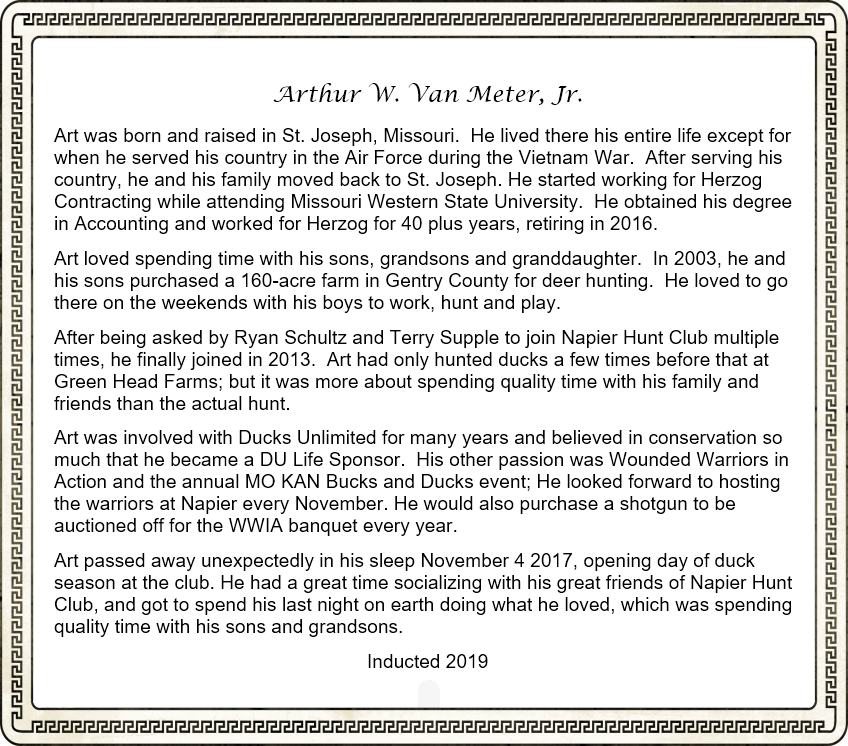 Arthur W. Van Meter, Jr.

Art was born and raised in St. Joseph, Missouri. He lived there his entire life except for when he served his country in the Air Force during the Vietnam War. After serving his country, he and his family moved back to St. Joseph. He started working for Herzog Contracting while attending Missouri Western State University. He obtained his degree in Accounting and worked for Herzog for 40 plus years, retiring in 2016.

Art loved spending time with his sons, grandsons and granddaughter. In 2003, he and his sons purchased a 160-acre farm in Gentry County for deer hunting. He loved to go there on the weekends with his boys to work, hunt and play.

After being asked by Ryan Schultz and Terry Supple to join Napier Hunt Club multiple times, he finally joined in 2013. Art had only hunted ducks a few times before that at Green Head Farms; but it was more about spending quality time with his family and friends than the actual hunt.

Art was involved with Ducks Unlimited for many years and believed in conservation so much that he became a DU Life Sponsor. His other passion was Wounded Warriors in Action and the annual MO KAN Bucks and Ducks event; He looked forward to hosting the warriors at Napier every November. He would also purchase a shotgun to be auctioned off for the WWIA banquet every year.

Art passed away unexpectedly in his sleep November 4 2017, opening day of duck season at the club. He had a great time socializing with his great friends of Napier Hunt Club, and got to spend his last night on earth doing what he loved, which was spending quality time with his sons and grandsons.

Inducted 2019